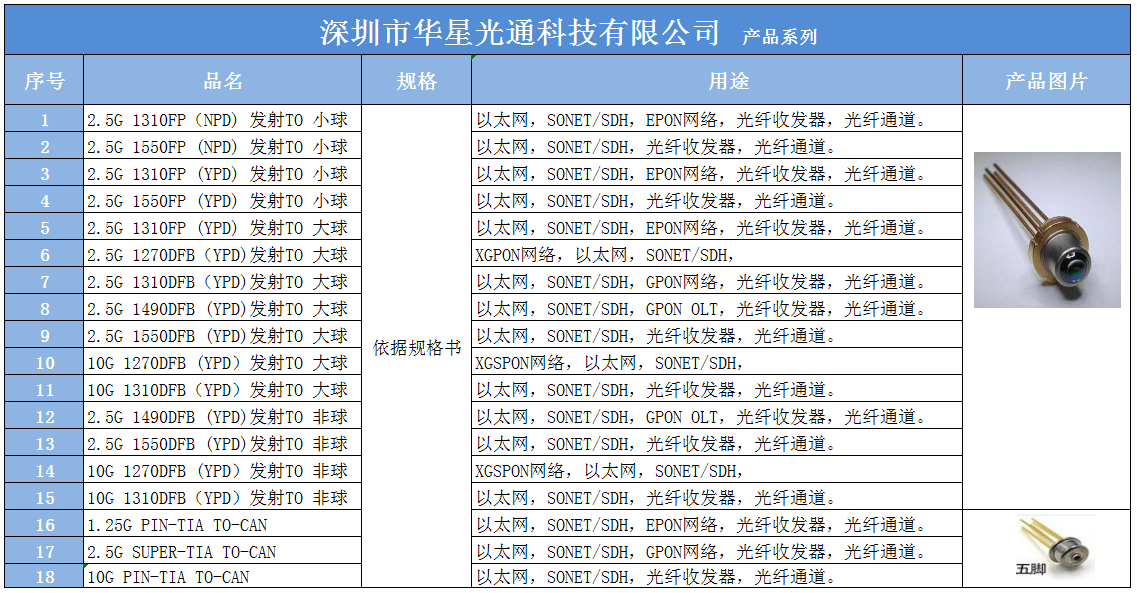 深圳市华星光通科技有限公司 产品系列

| 序号 | 品名 | 规格 | 用途 | 产品图片 |
|---|---|---|---|---|
| 1 | 2.5G 1310FP（NPD）发射TO 小球 | 依据规格书 | 以太网，SONET/SDH，EPON网络，光纤收发器，光纤通道。 | |
| 2 | 2.5G 1550FP（NPD）发射TO 小球 | | 以太网，SONET/SDH，光纤收发器，光纤通道。 | |
| 3 | 2.5G 1310FP（YPD）发射TO 小球 | | 以太网，SONET/SDH，EPON网络，光纤收发器，光纤通道。 | |
| 4 | 2.5G 1550FP（YPD）发射TO 小球 | | 以太网，SONET/SDH，光纤收发器，光纤通道。 | |
| 5 | 2.5G 1310FP（YPD）发射TO 大球 | | 以太网，SONET/SDH，EPON网络，光纤收发器，光纤通道。 | |
| 6 | 2.5G 1270DFB（YPD）发射TO 大球 | | XGPON网络，以太网，SONET/SDH， | |
| 7 | 2.5G 1310DFB（YPD）发射TO 大球 | | 以太网，SONET/SDH，GPON网络，光纤收发器，光纤通道。 | |
| 8 | 2.5G 1490DFB（YPD）发射TO 大球 | | 以太网，SONET/SDH，GPON OLT，光纤收发器，光纤通道。 | |
| 9 | 2.5G 1550DFB（YPD）发射TO 大球 | | 以太网，SONET/SDH，光纤收发器，光纤通道。 | |
| 10 | 10G 1270DFB（YPD）发射TO 大球 | | XGSPON网络，以太网，SONET/SDH， | |
| 11 | 10G 1310DFB（YPD）发射TO 大球 | | 以太网，SONET/SDH，光纤收发器，光纤通道。 | |
| 12 | 2.5G 1490DFB（YPD）发射TO 非球 | | 以太网，SONET/SDH，GPON OLT，光纤收发器，光纤通道。 | |
| 13 | 2.5G 1550DFB（YPD）发射TO 非球 | | 以太网，SONET/SDH，光纤收发器，光纤通道。 | |
| 14 | 10G 1270DFB（YPD）发射TO 非球 | | XGSPON网络，以太网，SONET/SDH， | |
| 15 | 10G 1310DFB（YPD）发射TO 非球 | | 以太网，SONET/SDH，光纤收发器，光纤通道。 | |
| 16 | 1.25G PIN-TIA TO-CAN | | 以太网，SONET/SDH，EPON网络，光纤收发器，光纤通道。 | 五脚 |
| 17 | 2.5G SUPER-TIA TO-CAN | | 以太网，SONET/SDH，GPON网络，光纤收发器，光纤通道。 | |
| 18 | 10G PIN-TIA TO-CAN | | 以太网，SONET/SDH，光纤收发器，光纤通道。 | |